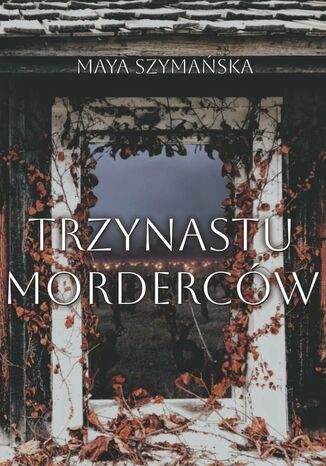 MAYA SZYMAŃSKA

TRZYNASTU MORDERCÓW